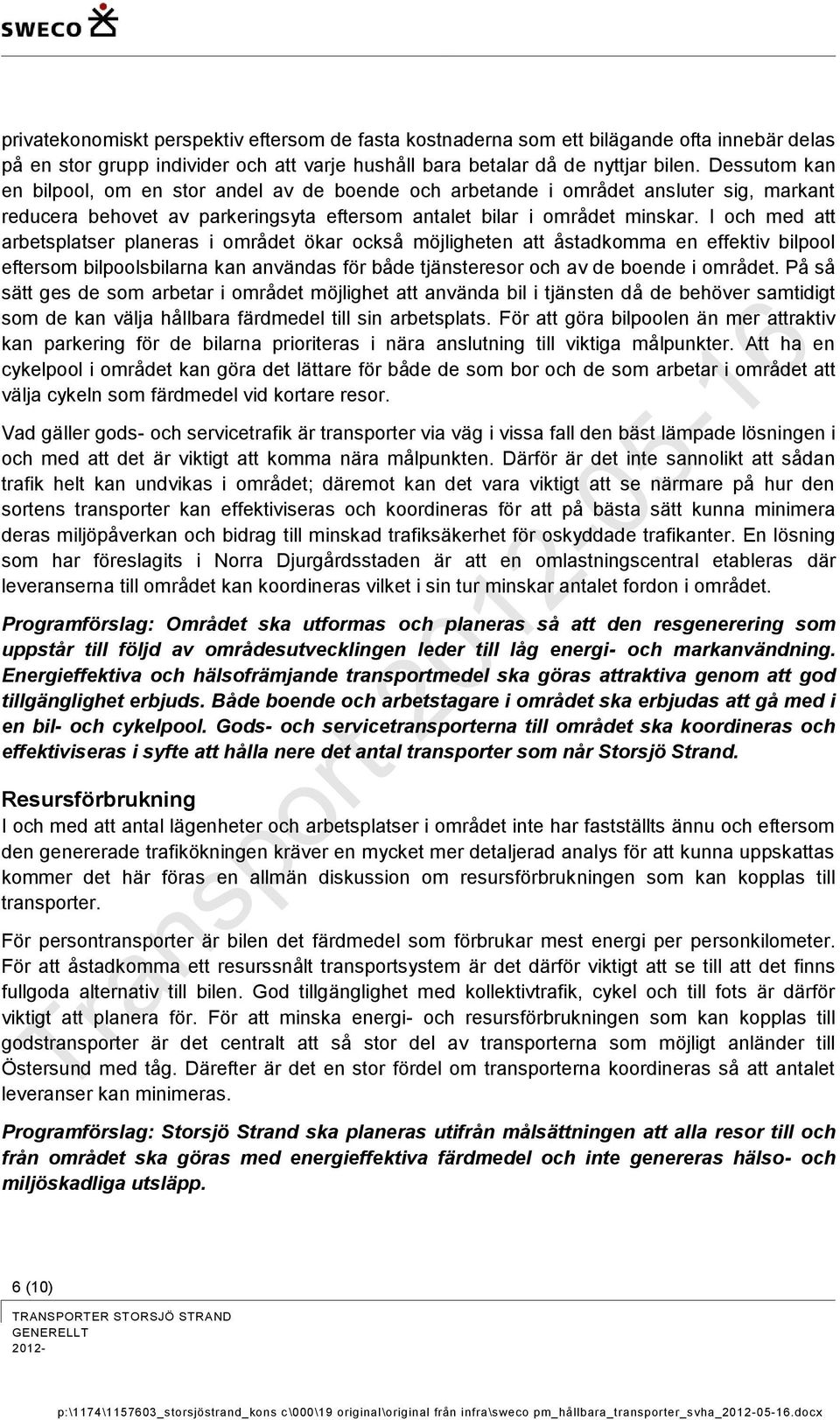 SWECO

privatekonomiskt perspektiv eftersom de fasta kostnaderna som ett bilägande ofta innebär delas på en stor grupp individer och att varje hushåll bara betalar då de nyttjar bilen. Dessutom kan en bilpool, om en stor andel av de boende och arbetande i området ansluter sig, markant reducera behovet av parkeringsyta eftersom antalet bilar i området minskar. I och med att arbetsplatser planeras i området ökar också möjligheten att åstadkomma en effektiv bilpool eftersom bilpoolsbilarna kan användas för både tjänsteresor och av de boende i området. På så sätt ges de som arbetar i området möjlighet att använda bil i tjänsten då de behöver samtidigt som de kan välja hållbara färdmedel till sin arbetsplats. För att göra bilpoolen än mer attraktiv kan parkering för de bilarna prioriteras i nära anslutning till viktiga målpunkter. Att ha en cykelpool i området kan göra det lättare för både de som bor och de som arbetar i området att välja cykeln som färdmedel vid kortare resor.

Vad gäller gods- och servicetrafik är transporter via väg i vissa fall den bäst lämpade lösningen i och med att det är viktigt att komma nära målpunkten. Därför är det inte sannolikt att sådan trafik helt kan undvikas i området; däremot kan det vara viktigt att se närmare på hur den sortens transporter kan effektiviseras och koordineras för att på bästa sätt kunna minimera deras miljöpåverkan och bidrag till minskad trafiksäkerhet för oskyddade trafikanter. En lösning som har föreslagits i Norra Djurgårdsstaden är att en omlastningscentral etableras där leveranserna till området kan koordineras vilket i sin tur minskar antalet fordon i området.

Programförslag: Området ska utformas och planeras så att den resgenerering som uppstår till följd av områdesutvecklingen leder till låg energi- och markanvändning. Energieffektiva och hälsofrämjande transportmedel ska göras attraktiva genom att god tillgänglighet erbjuds. Både boende och arbetstagare i området ska erbjudas att gå med i en bil- och cykelpool. Gods- och servicetransporterna till området ska koordineras och effektiviseras i syfte att hålla nere det antal transporter som når Storsjö Strand.

Resursförbrukning
I och med att antal lägenheter och arbetsplatser i området inte har fastställts ännu och eftersom den genererade trafikökningen kräver en mycket mer detaljerad analys för att kunna uppskattas kommer det här föras en allmän diskussion om resursförbrukningen som kan kopplas till transporter.

För persontransporter är bilen det färdmedel som förbrukar mest energi per personkilometer. För att åstadkomma ett resurssnålt transportsystem är det därför viktigt att se till att det finns fullgoda alternativ till bilen. God tillgänglighet med kollektivtrafik, cykel och till fots är därför viktigt att planera för. För att minska energi- och resursförbrukningen som kan kopplas till godstransporter är det centralt att så stor del av transporterna som möjligt anländer till Östersund med tåg. Därefter är det en stor fördel om transporterna koordineras så att antalet leveranser kan minimeras.

Programförslag: Storsjö Strand ska planeras utifrån målsättningen att alla resor till och från området ska göras med energieffektiva färdmedel och inte genereras hälso- och miljöskadliga utsläpp.

Transport 2012-05-16

6 (10)

TRANSPORTER STORSJÖ STRAND
GENERELLT
2012-

p:\1174\1157603_storsjöstrand_kons c\000\19 original\original från infra\sweco pm_hållbara_transporter_svha_2012-05-16.docx